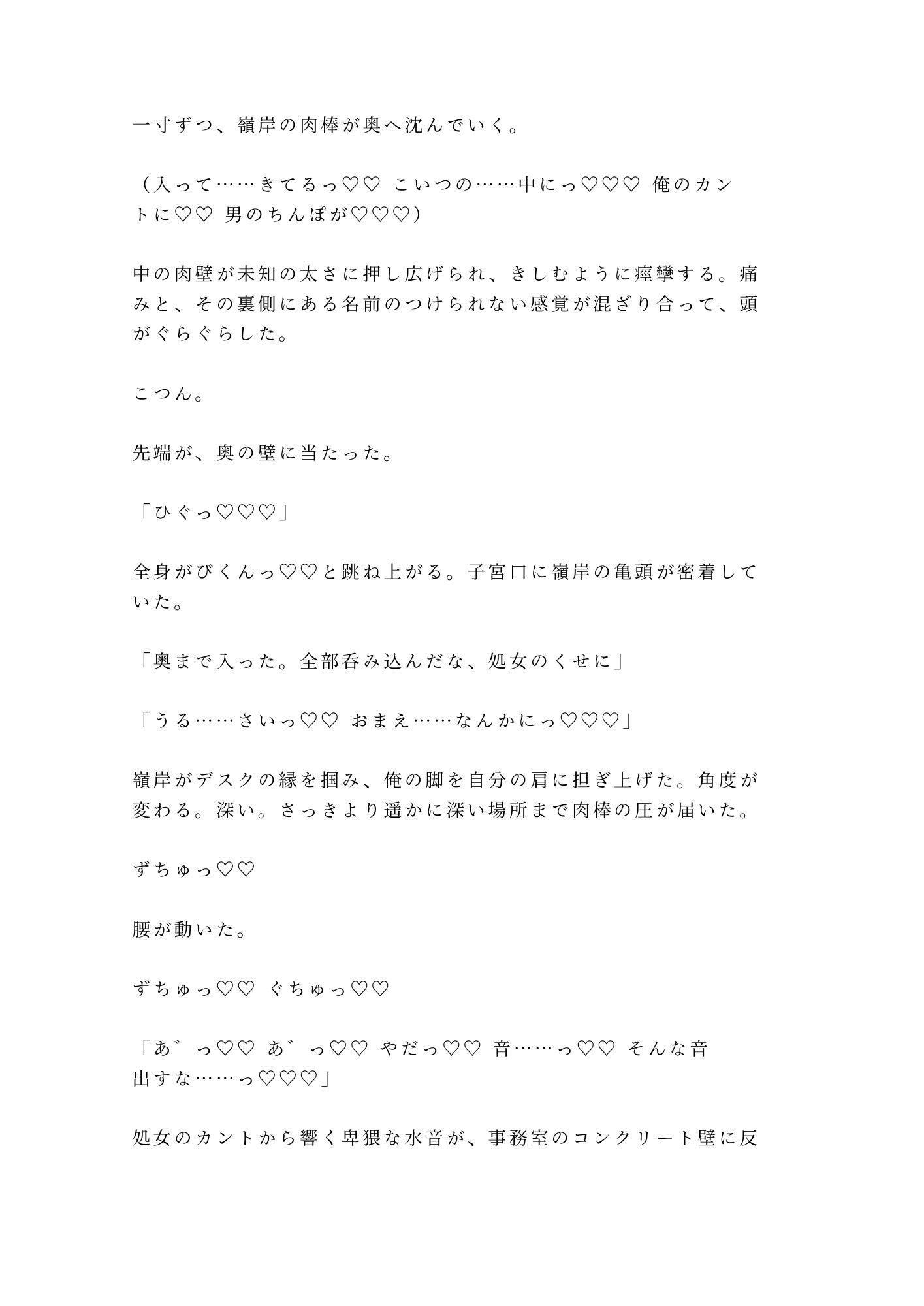 一寸ずつ、嶺岸の肉棒が奥へ沈んでいく。

（入って……きてるっ♡♡ こいつの……中にっ♡♡♡ 俺のカントに♡♡ 男のちんぽが♡♡♡）

中の肉壁が未知の太さに押し広げられ、きしむように痙攣する。痛みと、その裏側にある名前のつけられない感覚が混ざり合って、頭がぐらぐらした。

こつん。

先端が、奥の壁に当たった。

「ひぐっ♡♡♡」

全身がびくんっ♡♡と跳ね上がる。子宮口に嶺岸の亀頭が密着していた。

「奥まで入った。全部呑み込んだな、処女のくせに」

「うる……さいっ♡♡ おまえ……なんかにっ♡♡♡」

嶺岸がデスクの縁を掴み、俺の脚を自分の肩に担ぎ上げた。角度が変わる。深い。さっきより遥かに深い場所まで肉棒の圧が届いた。

ずちゅっ♡♡

腰が動いた。

ずちゅっ♡♡ ぐちゅっ♡♡

「あ゛っ♡♡ あ゛っ♡♡ やだっ♡♡ 音……っ♡♡ そんな音出すな……っ♡♡♡」

処女のカントから響く卑猥な水音が、事務室のコンクリート壁に反